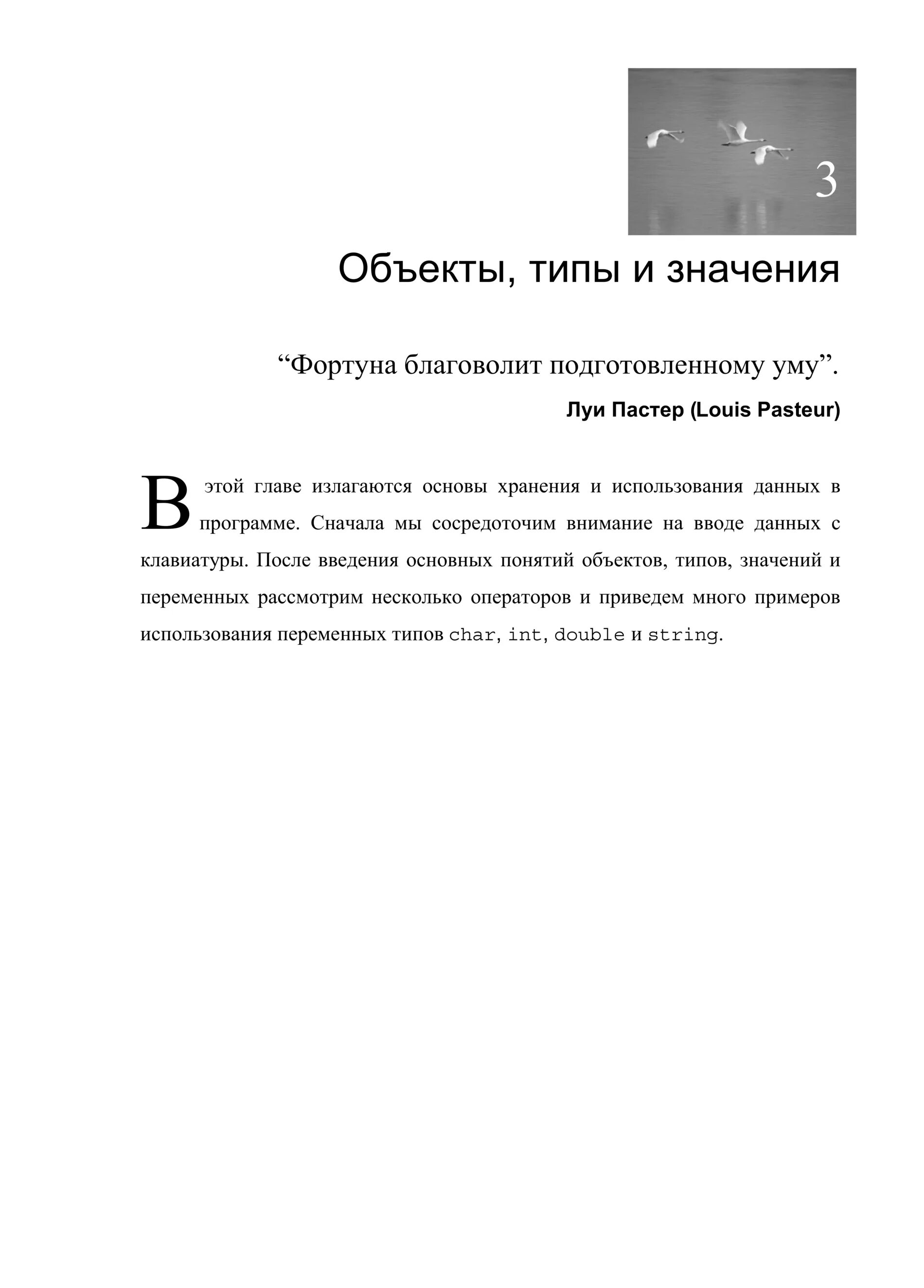 3

Объекты, типы и значения

“Фортуна благоволит подготовленному уму”.

Луи Пастер (Louis Pasteur)

В этой главе излагаются основы хранения и использования данных в программе. Сначала мы сосредоточим внимание на вводе данных с клавиатуры. После введения основных понятий объектов, типов, значений и переменных рассмотрим несколько операторов и приведем много примеров использования переменных типов char, int, double и string.